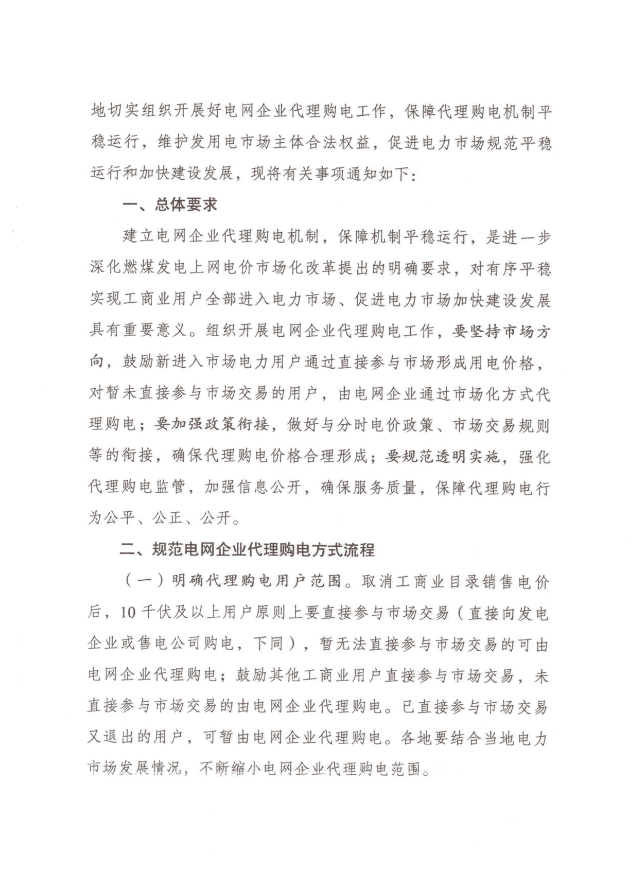 地切实组织开展好电网企业代理购电工作，保障代理购电机制平稳运行，维护发用电市场主体合法权益，促进电力市场规范平稳运行和加快建设发展，现将有关事项通知如下：

一、总体要求

建立电网企业代理购电机制，保障机制平稳运行，是进一步深化燃煤发电上网电价市场化改革提出的明确要求，对有序平稳实现工商业用户全部进入电力市场、促进电力市场加快建设发展具有重要意义。组织开展电网企业代理购电工作，要坚持市场方向，鼓励新进入市场电力用户通过直接参与市场形成用电价格，对暂未直接参与市场交易的用户，由电网企业通过市场化方式代理购电；要加强政策衔接，做好与分时电价政策、市场交易规则等的衔接，确保代理购电价格合理形成；要规范透明实施，强化代理购电监管，加强信息公开，确保服务质量，保障代理购电行为公平、公正、公开。

二、规范电网企业代理购电方式流程

（一）明确代理购电用户范围。取消工商业目录销售电价后，10千伏及以上用户原则上要直接参与市场交易（直接向发电企业或售电公司购电，下同），暂无法直接参与市场交易的可由电网企业代理购电；鼓励其他工商业用户直接参与市场交易，未直接参与市场交易的由电网企业代理购电。已直接参与市场交易又退出的用户，可暂由电网企业代理购电。各地要结合当地电力市场发展情况，不断缩小电网企业代理购电范围。